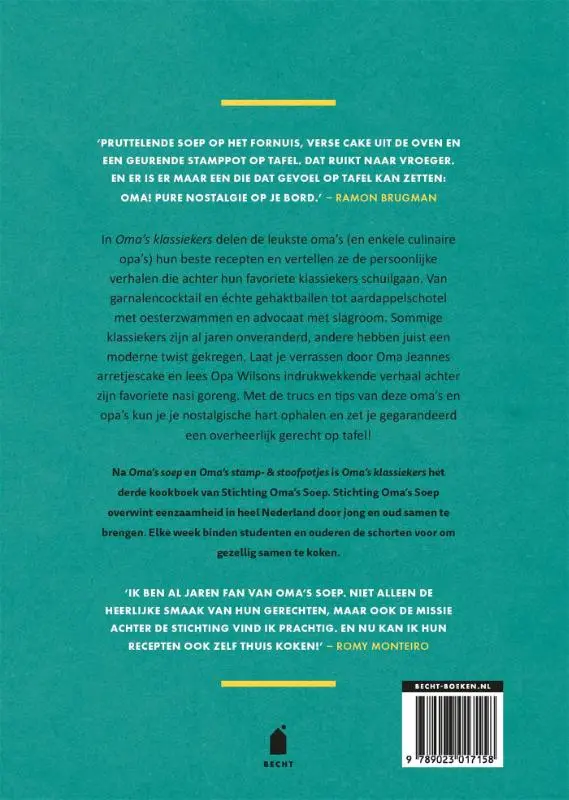 'PRUTTELENDE SOEP OP HET FORNUIS, VERSE CAKE UIT DE OVEN EN EEN GEURENDE STAMPPOT OP TAFEL. DAT RUIKT NAAR VROEGER. EN ER IS ER MAAR EEN DIE DAT GEVOEL OP TAFEL KAN ZETTEN: OMA! PURE NOSTALGIE OP JE BORD.' – RAMON BRUGMAN

In Oma's klassiekers delen de leukste oma's (en enkele culinaire opa's) hun beste recepten en vertellen ze de persoonlijke verhalen die achter hun favoriete klassiekers schuilgaan. Van garnalencocktail en échte gehaktballen tot aardappelschotel met oesterzwammen en advocaat met slagroom. Sommige klassiekers zijn al jaren onveranderd, andere hebben juist een moderne twist gekregen. Laat je verrassen door Oma Jeannes arretjescake en lees Opa Wilsons indrukwekkende verhaal achter zijn favoriete nasi goreng. Met de trucs en tips van deze oma's en opa's kun je je nostalgische hart ophalen en zet je gegarandeerd een overheerlijk gerecht op tafel!

Na Oma's soep en Oma's stamp- & stoofpotjes is Oma's klassiekers het derde kookboek van Stichting Oma's Soep. Stichting Oma's Soep overwint eenzaamheid in heel Nederland door jong en oud samen te brengen. Elke week binden studenten en ouderen de schorten voor om gezellig samen te koken.

'IK BEN AL JAREN FAN VAN OMA'S SOEP. NIET ALLEEN DE HEERLIJKE SMAAK VAN HUN GERECHTEN, MAAR OOK DE MISSIE ACHTER DE STICHTING VIND IK PRACHTIG. EN NU KAN IK HUN RECEPTEN OOK ZELF THUIS KOKEN!' – ROMY MONTEIRO

BECHT

BECHT-BOEKEN.NL

9 789023 017158